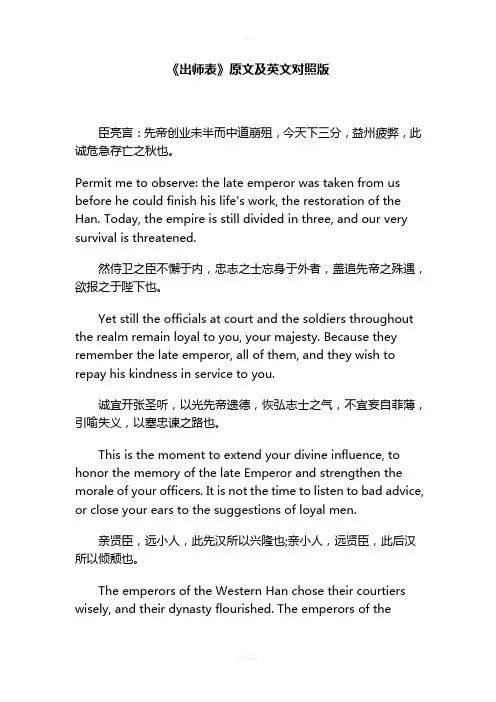 《出师表》原文及英文对照版

臣亮言：先帝创业未半而中道崩殂，今天下三分，益州疲弊，此诚危急存亡之秋也。

Permit me to observe: the late emperor was taken from us before he could finish his life's work, the restoration of the Han. Today, the empire is still divided in three, and our very survival is threatened.

然侍卫之臣不懈于内，忠志之士忘身于外者，盖追先帝之殊遇，欲报之于陛下也。

Yet still the officials at court and the soldiers throughout the realm remain loyal to you, your majesty. Because they remember the late emperor, all of them, and they wish to repay his kindness in service to you.

诚宜开张圣听，以光先帝遗德，恢弘志士之气，不宜妄自菲薄，引喻失义，以塞忠谏之路也。

This is the moment to extend your divine influence, to honor the memory of the late Emperor and strengthen the morale of your officers. It is not the time to listen to bad advice, or close your ears to the suggestions of loyal men.

亲贤臣，远小人，此先汉所以兴隆也;亲小人，远贤臣，此后汉所以倾颓也。

The emperors of the Western Han chose their courtiers wisely, and their dynasty flourished. The emperors of the